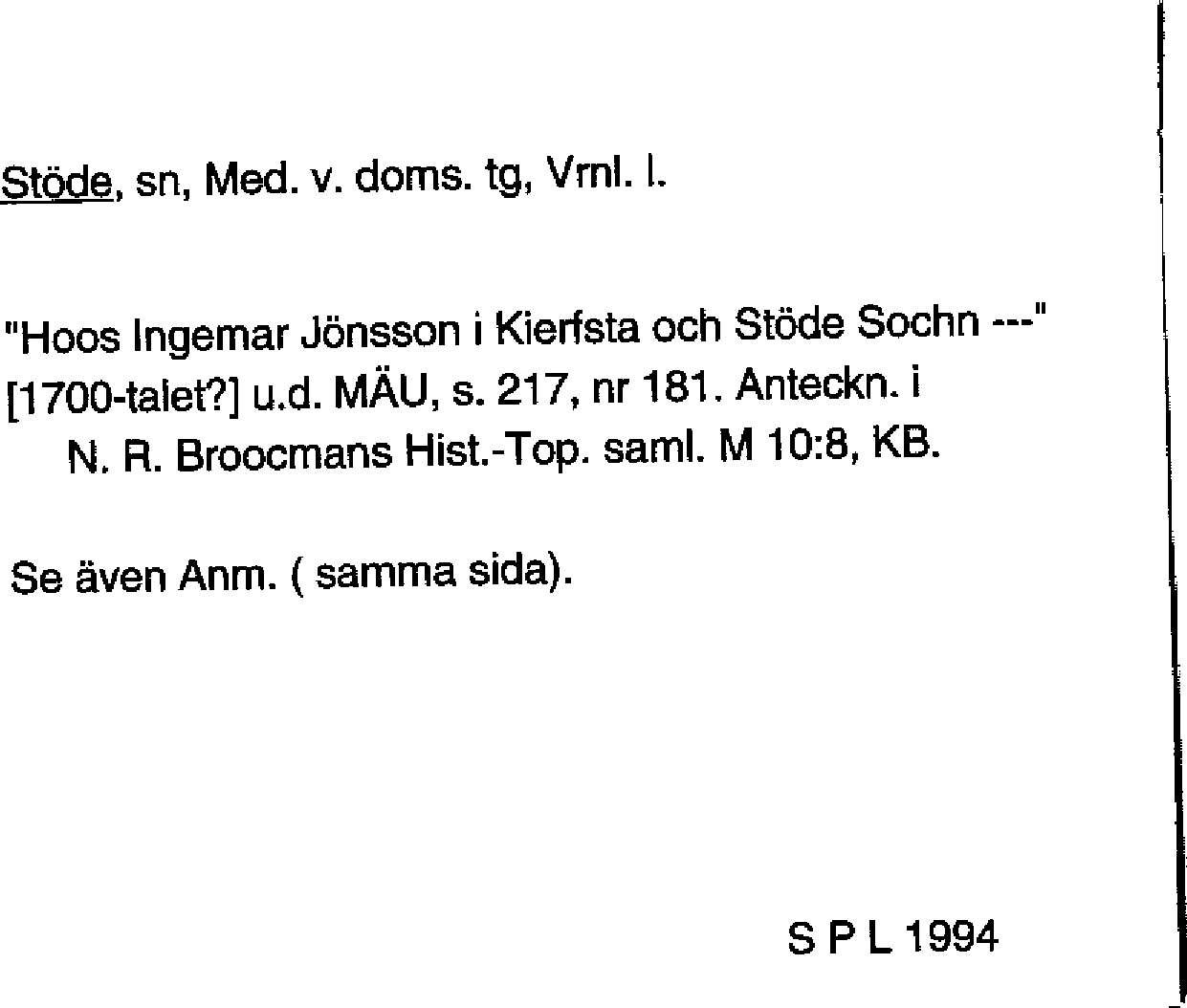 Stöde, sn, Med. v. doms. tg, Vrnl. l.

"Hoos Ingemar Jönsson i Kierfsta och Stöde Sochn ---" [1700-talet?] u.d. MÄU, s. 217, nr 181. Anteckn. i N. R. Broocmans Hist.-Top. saml. M 10:8, KB.

Se även Anm. ( samma sida).

S P L 1994